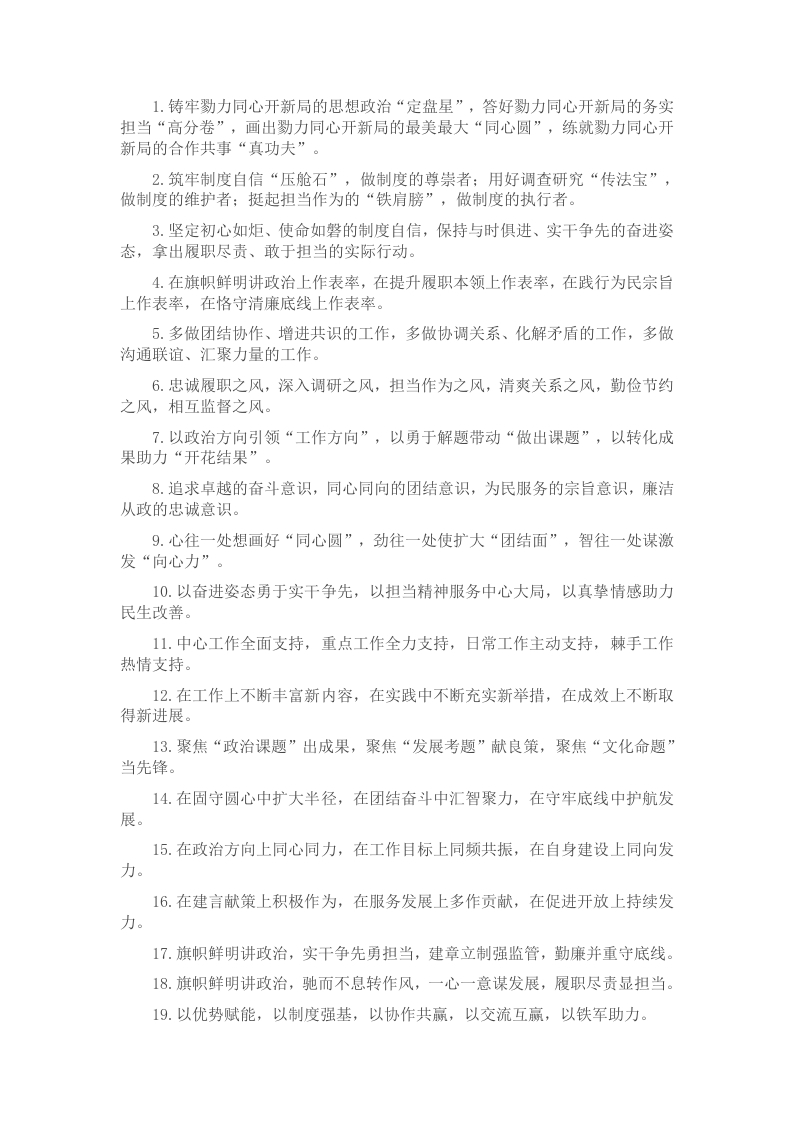 1.铸牢勠力同心开新局的思想政治“定盘星”，答好勠力同心开新局的务实担当“高分卷”，画出勠力同心开新局的最美最大“同心圆”，练就勠力同心开新局的合作共事“真功夫”。

2.筑牢制度自信“压舱石”，做制度的尊崇者；用好调查研究“传法宝”，做制度的维护者；挺起担当作为的“铁肩膀”，做制度的执行者。

3.坚定初心如炬、使命如磐的制度自信，保持与时俱进、实干争先的奋进姿态，拿出履职尽责、敢于担当的实际行动。

4.在旗帜鲜明讲政治上作表率，在提升履职本领上作表率，在践行为民宗旨上作表率，在恪守清廉底线上作表率。

5.多做团结协作、增进共识的工作，多做协调关系、化解矛盾的工作，多做沟通联谊、汇聚力量的工作。

6.忠诚履职之风，深入调研之风，担当作为之风，清爽关系之风，勤俭节约之风，相互监督之风。

7.以政治方向引领“工作方向”，以勇于解题带动“做出课题”，以转化成果助力“开花结果”。

8.追求卓越的奋斗意识，同心同向的团结意识，为民服务的宗旨意识，廉洁从政的忠诚意识。

9.心往一处想画好“同心圆”，劲往一处使扩大“团结面”，智往一处谋激发“向心力”。

10.以奋进姿态勇于实干争先，以担当精神服务中心大局，以真挚情感助力民生改善。

11.中心工作全面支持，重点工作全力支持，日常工作主动支持，棘手工作热情支持。

12.在工作上不断丰富新内容，在实践中不断充实新举措，在成效上不断取得新进展。

13.聚焦“政治课题”出成果，聚焦“发展考题”献良策，聚焦“文化命题”当先锋。

14.在固守圆心中扩大半径，在团结奋斗中汇智聚力，在守牢底线中护航发展。

15.在政治方向上同心同力，在工作目标上同频共振，在自身建设上同向发力。

16.在建言献策上积极作为，在服务发展上多作贡献，在促进开放上持续发力。

17.旗帜鲜明讲政治，实干争先勇担当，建章立制强监管，勤廉并重守底线。

18.旗帜鲜明讲政治，驰而不息转作风，一心一意谋发展，履职尽责显担当。

19.以优势赋能，以制度强基，以协作共赢，以交流互赢，以铁军助力。